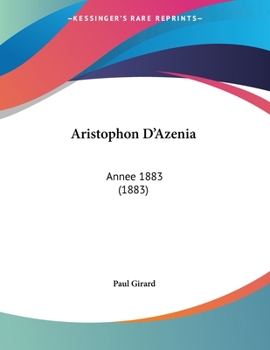 —KESSINGER'S RARE REPRINTS—

Aristophon D'Azenia

Annee 1883
(1883)

Paul Girard